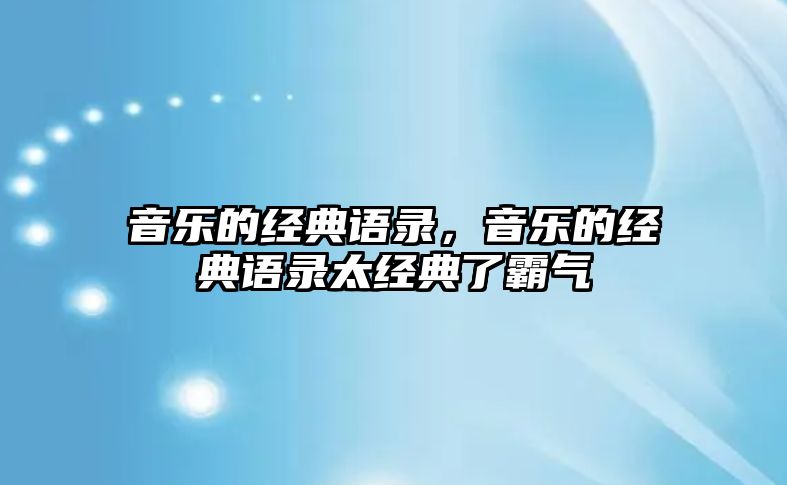 音乐的经典语录，音乐的经典语录太经典了霸气